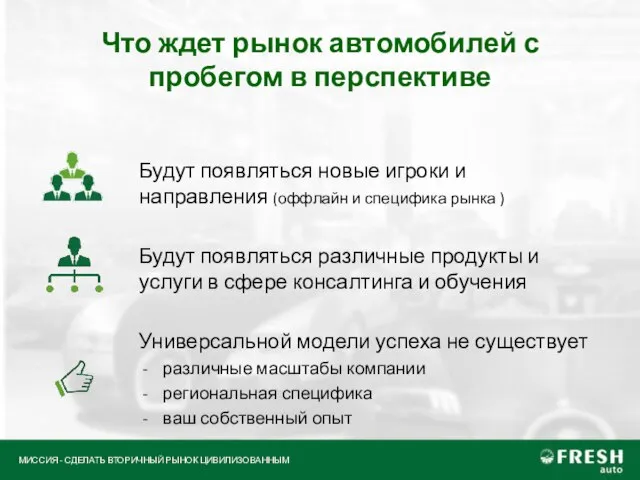 Что ждет рынок автомобилей с пробегом в перспективе

Будут появляться новые игроки и направления (оффлайн и специфика рынка )

Будут появляться различные продукты и услуги в сфере консалтинга и обучения

Универсальной модели успеха не существует
- различные масштабы компании
- региональная специфика
- ваш собственный опыт

МИССИЯ - СДЕЛАТЬ ВТОРИЧНЫЙ РЫНОК ЦИВИЛИЗОВАННЫМ

FRESH auto